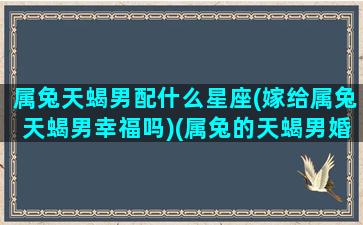 属兔天蝎男配什么星座(嫁给属兔天蝎男幸福吗)(属兔的天蝎男婚